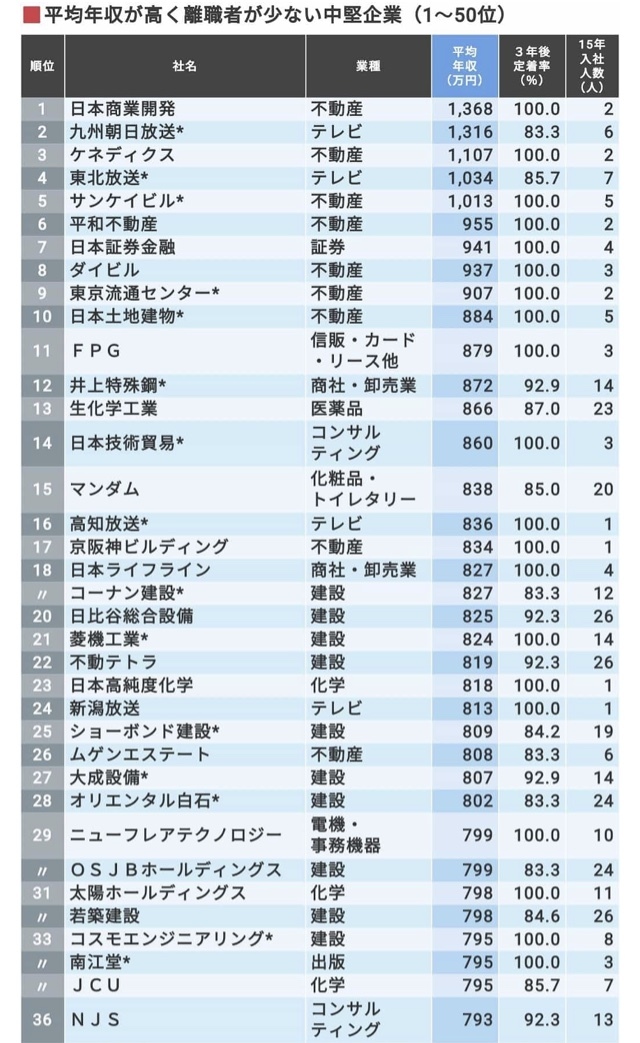 ■平均年収が高く離職者が少ない中堅企業（1〜50位）

| 順位 | 社名 | 業種 | 平均年収（万円） | 3年後定着率（%） | 15年入社人数（人） |
|---|---|---|---|---|---|
| 1 | 日本商業開発 | 不動産 | 1,368 | 100.0 | 2 |
| 2 | 九州朝日放送* | テレビ | 1,316 | 83.3 | 6 |
| 3 | ケネディクス | 不動産 | 1,107 | 100.0 | 2 |
| 4 | 東北放送* | テレビ | 1,034 | 85.7 | 7 |
| 5 | サンケイビル* | 不動産 | 1,013 | 100.0 | 5 |
| 6 | 平和不動産 | 不動産 | 955 | 100.0 | 2 |
| 7 | 日本証券金融 | 証券 | 941 | 100.0 | 4 |
| 8 | ダイビル | 不動産 | 937 | 100.0 | 3 |
| 9 | 東京流通センター* | 不動産 | 907 | 100.0 | 2 |
| 10 | 日本土地建物* | 不動産 | 884 | 100.0 | 5 |
| 11 | ＦＰＧ | 信販・カード・リース他 | 879 | 100.0 | 3 |
| 12 | 井上特殊鋼* | 商社・卸売業 | 872 | 92.9 | 14 |
| 13 | 生化学工業 | 医薬品 | 866 | 87.0 | 23 |
| 14 | 日本技術貿易* | コンサルティング | 860 | 100.0 | 3 |
| 15 | マンダム | 化粧品・トイレタリー | 838 | 85.0 | 20 |
| 16 | 高知放送* | テレビ | 836 | 100.0 | 1 |
| 17 | 京阪神ビルディング | 不動産 | 834 | 100.0 | 1 |
| 18 | 日本ライフライン | 商社・卸売業 | 827 | 100.0 | 4 |
| 〃 | コーナン建設* | 建設 | 827 | 83.3 | 12 |
| 20 | 日比谷総合設備 | 建設 | 825 | 92.3 | 26 |
| 21 | 菱機工業* | 建設 | 824 | 100.0 | 14 |
| 22 | 不動テトラ | 建設 | 819 | 92.3 | 26 |
| 23 | 日本高純度化学 | 化学 | 818 | 100.0 | 1 |
| 24 | 新潟放送 | テレビ | 813 | 100.0 | 1 |
| 25 | ショーボンド建設* | 建設 | 809 | 84.2 | 19 |
| 26 | ムゲンエステート | 不動産 | 808 | 83.3 | 6 |
| 27 | 大成設備* | 建設 | 807 | 92.9 | 14 |
| 28 | オリエンタル白石* | 建設 | 802 | 83.3 | 24 |
| 29 | ニューフレアテクノロジー | 電機・事務機器 | 799 | 100.0 | 10 |
| 〃 | ＯＳＪＢホールディングス | 建設 | 799 | 83.3 | 24 |
| 31 | 太陽ホールディングス | 化学 | 798 | 100.0 | 11 |
| 〃 | 若築建設 | 建設 | 798 | 84.6 | 26 |
| 33 | コスモエンジニアリング* | 建設 | 795 | 100.0 | 8 |
| 〃 | 南江堂* | 出版 | 795 | 100.0 | 3 |
| 〃 | ＪＣＵ | 化学 | 795 | 85.7 | 7 |
| 36 | ＮＪＳ | コンサルティング | 793 | 92.3 | 13 |